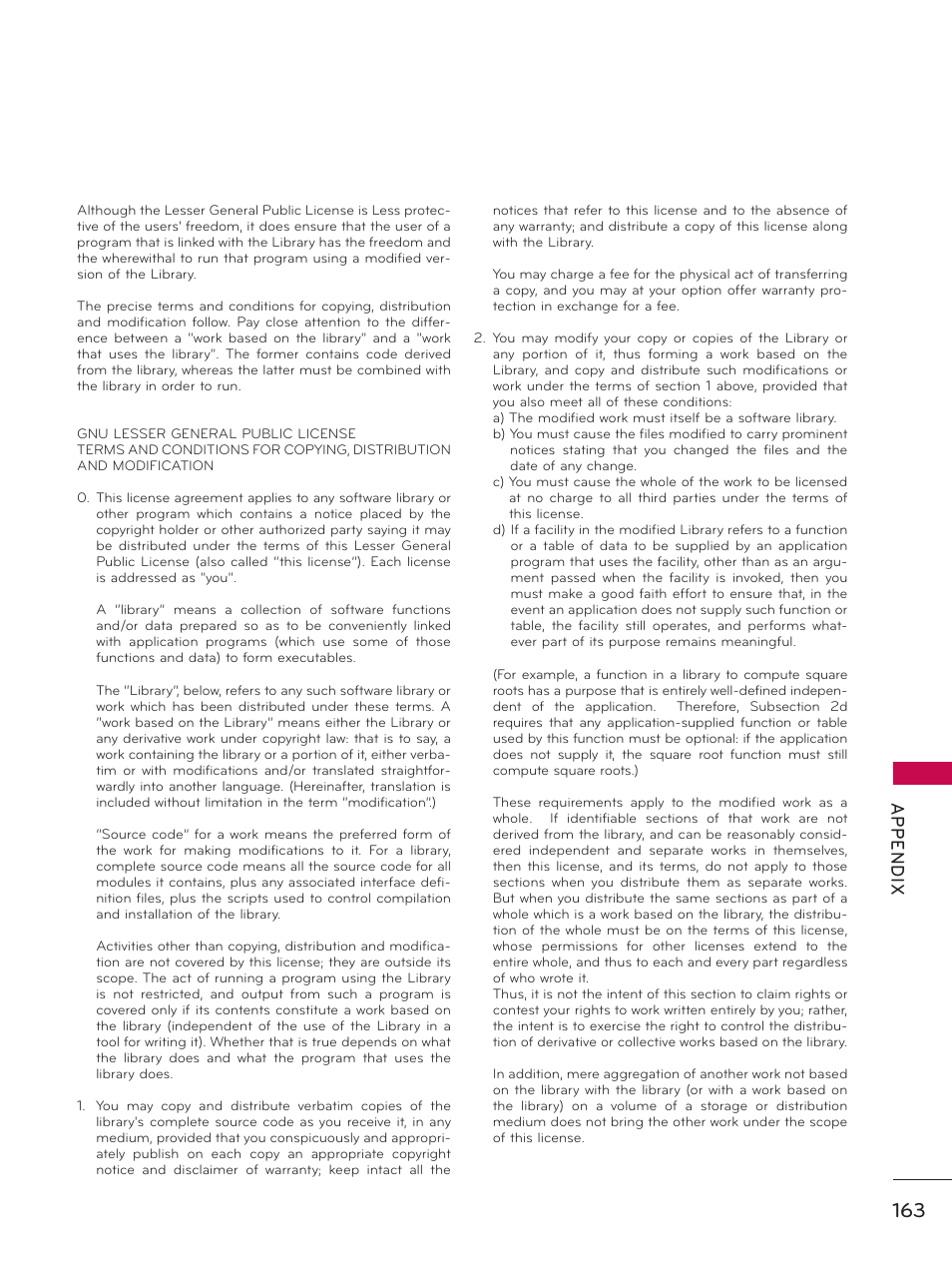 Although the Lesser General Public License is Less protective of the users' freedom, it does ensure that the user of a program that is linked with the Library has the freedom and the wherewithal to run that program using a modified version of the Library.

The precise terms and conditions for copying, distribution and modification follow. Pay close attention to the difference between a "work based on the library" and a "work that uses the library". The former contains code derived from the library, whereas the latter must be combined with the library in order to run.

GNU LESSER GENERAL PUBLIC LICENSE
TERMS AND CONDITIONS FOR COPYING, DISTRIBUTION AND MODIFICATION

0. This license agreement applies to any software library or other program which contains a notice placed by the copyright holder or other authorized party saying it may be distributed under the terms of this Lesser General Public License (also called "this license"). Each license is addressed as "you".

A "library" means a collection of software functions and/or data prepared so as to be conveniently linked with application programs (which use some of those functions and data) to form executables.

The "Library", below, refers to any such software library or work which has been distributed under these terms. A "work based on the Library" means either the Library or any derivative work under copyright law: that is to say, a work containing the library or a portion of it, either verbatim or with modifications and/or translated straightforwardly into another language. (Hereinafter, translation is included without limitation in the term "modification".)

"Source code" for a work means the preferred form of the work for making modifications to it. For a library, complete source code means all the source code for all modules it contains, plus any associated interface definition files, plus the scripts used to control compilation and installation of the library.

Activities other than copying, distribution and modification are not covered by this license; they are outside its scope. The act of running a program using the Library is not restricted, and output from such a program is covered only if its contents constitute a work based on the library (independent of the use of the Library in a tool for writing it). Whether that is true depends on what the library does and what the program that uses the library does.

1. You may copy and distribute verbatim copies of the library's complete source code as you receive it, in any medium, provided that you conspicuously and appropriately publish on each copy an appropriate copyright notice and disclaimer of warranty; keep intact all the notices that refer to this license and to the absence of any warranty; and distribute a copy of this license along with the Library.

You may charge a fee for the physical act of transferring a copy, and you may at your option offer warranty protection in exchange for a fee.

2. You may modify your copy or copies of the Library or any portion of it, thus forming a work based on the Library, and copy and distribute such modifications or work under the terms of section 1 above, provided that you also meet all of these conditions:
a) The modified work must itself be a software library.
b) You must cause the files modified to carry prominent notices stating that you changed the files and the date of any change.
c) You must cause the whole of the work to be licensed at no charge to all third parties under the terms of this license.
d) If a facility in the modified Library refers to a function or a table of data to be supplied by an application program that uses the facility, other than as an argument passed when the facility is invoked, then you must make a good faith effort to ensure that, in the event an application does not supply such function or table, the facility still operates, and performs whatever part of its purpose remains meaningful.

(For example, a function in a library to compute square roots has a purpose that is entirely well-defined independent of the application. Therefore, Subsection 2d requires that any application-supplied function or table used by this function must be optional: if the application does not supply it, the square root function must still compute square roots.)

These requirements apply to the modified work as a whole. If identifiable sections of that work are not derived from the library, and can be reasonably considered independent and separate works in themselves, then this license, and its terms, do not apply to those sections when you distribute them as separate works. But when you distribute the same sections as part of a whole which is a work based on the library, the distribution of the whole must be on the terms of this license, whose permissions for other licenses extend to the entire whole, and thus to each and every part regardless of who wrote it.
Thus, it is not the intent of this section to claim rights or contest your rights to work written entirely by you; rather, the intent is to exercise the right to control the distribution of derivative or collective works based on the library.

In addition, mere aggregation of another work not based on the library with the library (or with a work based on the library) on a volume of a storage or distribution medium does not bring the other work under the scope of this license.

APPENDIX

163